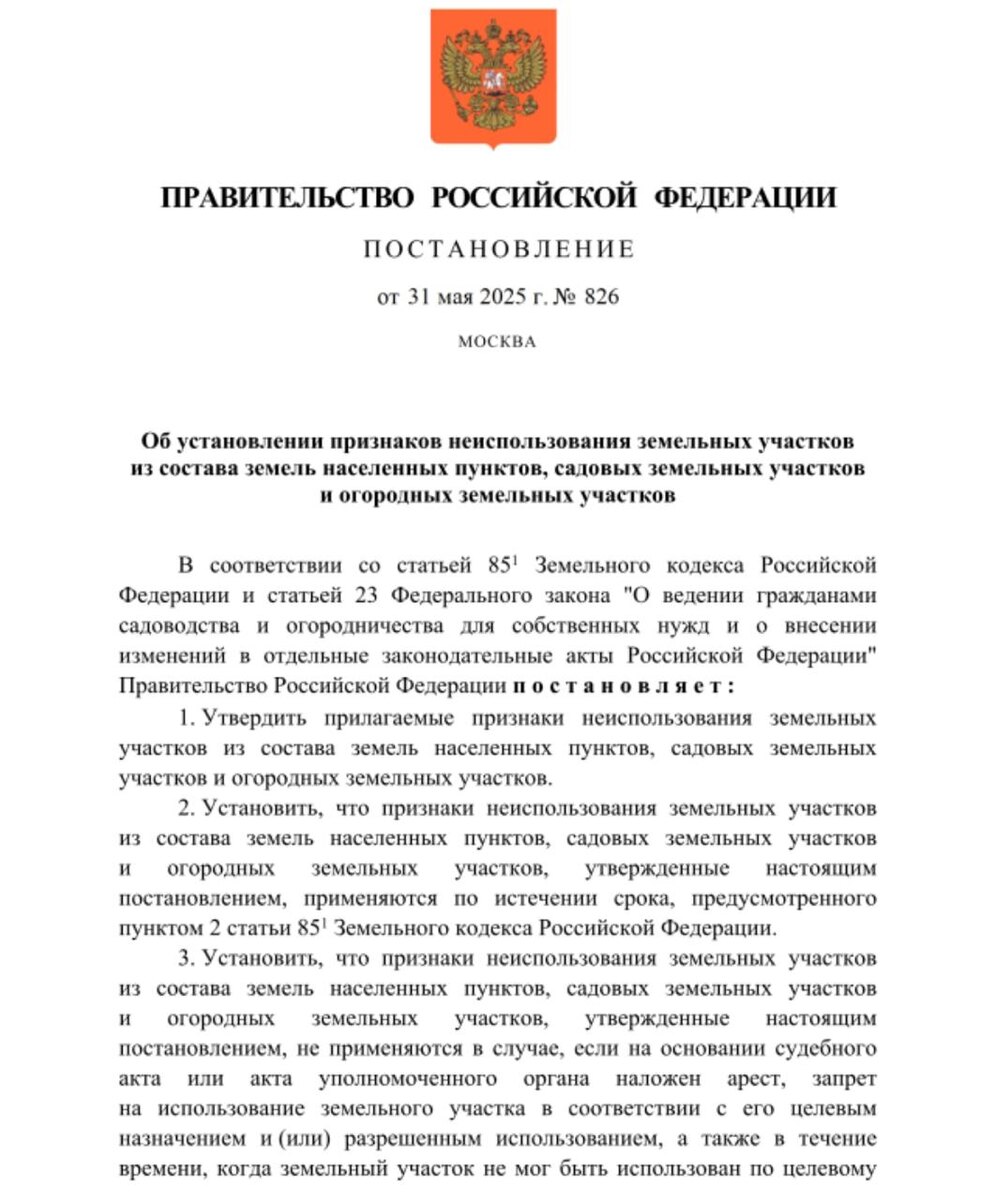 ПРАВИТЕЛЬСТВО РОССИЙСКОЙ ФЕДЕРАЦИИ

ПОСТАНОВЛЕНИЕ

от 31 мая 2025 г. № 826

МОСКВА

Об установлении признаков неиспользования земельных участков из состава земель населенных пунктов, садовых земельных участков и огородных земельных участков

В соответствии со статьей $85^1$ Земельного кодекса Российской Федерации и статьей 23 Федерального закона "О ведении гражданами садоводства и огородничества для собственных нужд и о внесении изменений в отдельные законодательные акты Российской Федерации" Правительство Российской Федерации постановляет:

1. Утвердить прилагаемые признаки неиспользования земельных участков из состава земель населенных пунктов, садовых земельных участков и огородных земельных участков.

2. Установить, что признаки неиспользования земельных участков из состава земель населенных пунктов, садовых земельных участков и огородных земельных участков, утвержденные настоящим постановлением, применяются по истечении срока, предусмотренного пунктом 2 статьи $85^1$ Земельного кодекса Российской Федерации.

3. Установить, что признаки неиспользования земельных участков из состава земель населенных пунктов, садовых земельных участков и огородных земельных участков, утвержденные настоящим постановлением, не применяются в случае, если на основании судебного акта или акта уполномоченного органа наложен арест, запрет на использование земельного участка в соответствии с его целевым назначением и (или) разрешенным использованием, а также в течение времени, когда земельный участок не мог быть использован по целевому